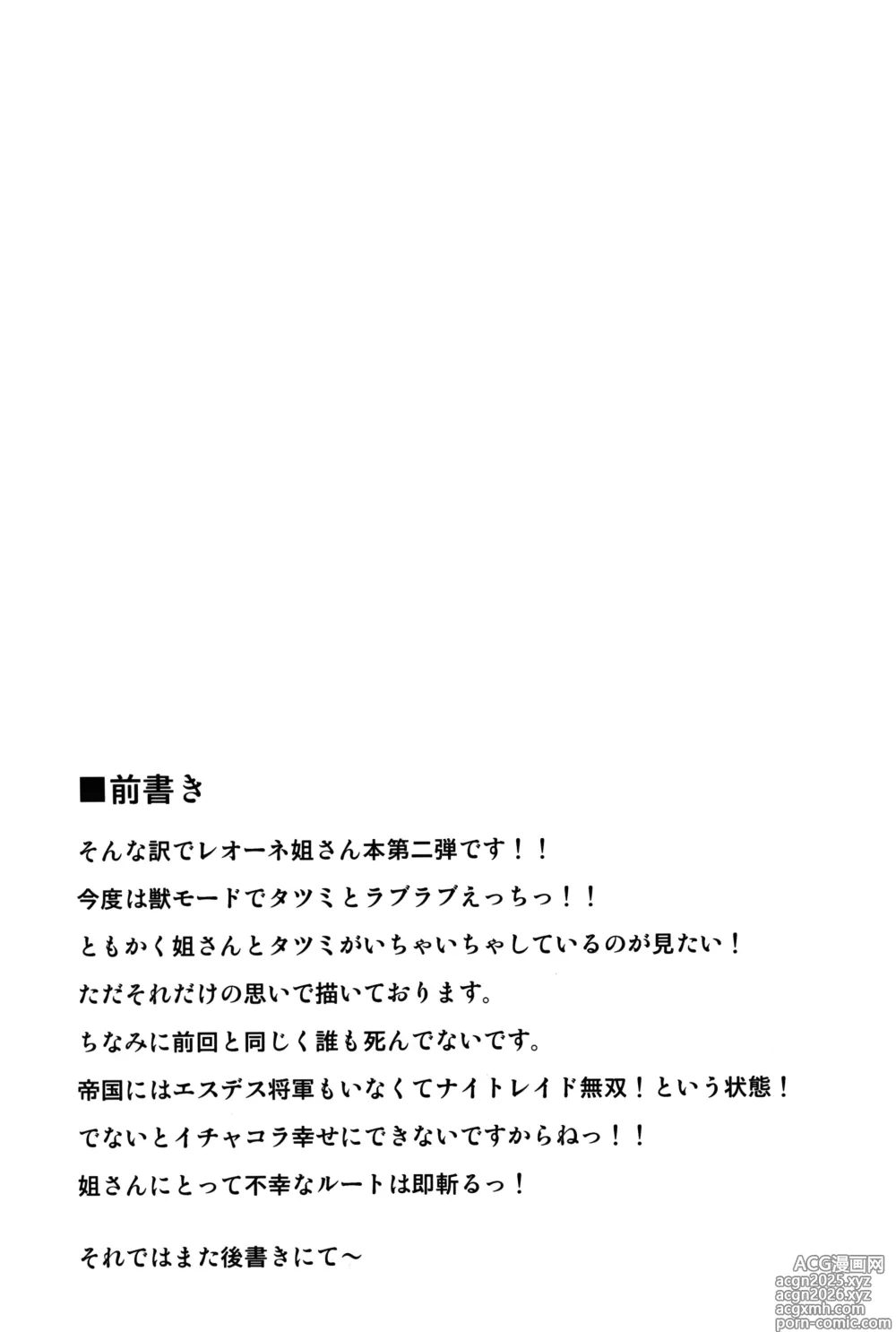 ■前書き

そんな訳でレオーネ姐さん本第二弾です！！
今度は獣モードでタツミとラブラブえっちっ！！
ともかく姐さんとタツミがいちゃいちゃしているのが見たい！
ただそれだけの思いで描いております。
ちなみに前回と同じく誰も死んでないです。
帝国にはエスデス将軍もいなくてナイトレイド無双！という状態！
でないとイチャコラ幸せにできないですからねっ！！
姐さんにとって不幸なルートは即斬るっ！

それではまた後書きにて～

ACG漫画网
acgn2025.xyz
acgn2026.xyz
acgxmh.com
porn-comic.com